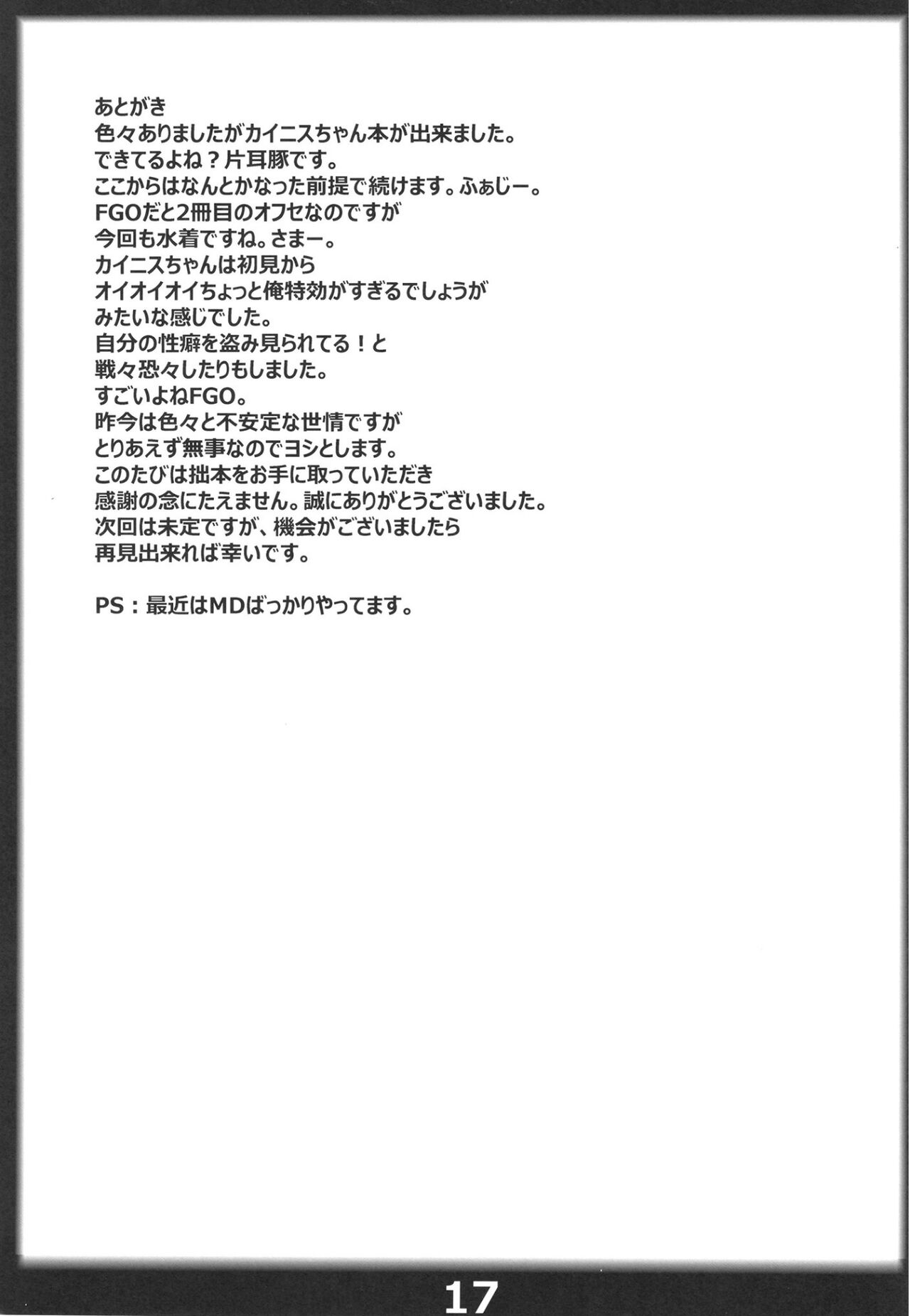 あとがき
色々ありましたがカイニスちゃん本が出来ました。
できてるよね？片耳豚です。
ここからはなんとかなった前提で続けます。ふぁじー。
FGOだと2冊目のオフセなのですが
今回も水着ですね。さまー。
カイニスちゃんは初見から
オイオイオイちょっと俺特効がすぎるでしょうが
みたいな感じでした。
自分の性癖を盗み見られてる！と
戦々恐々したりもしました。
すごいよねFGO。
昨今は色々と不安定な世情ですが
とりあえず無事なのでヨシとします。
このたびは拙本をお手に取っていただき
感謝の念にたえません。誠にありがとうございました。
次回は未定ですが、機会がございましたら
再見出来れば幸いです。

PS：最近はMDばっかりやってます。

17